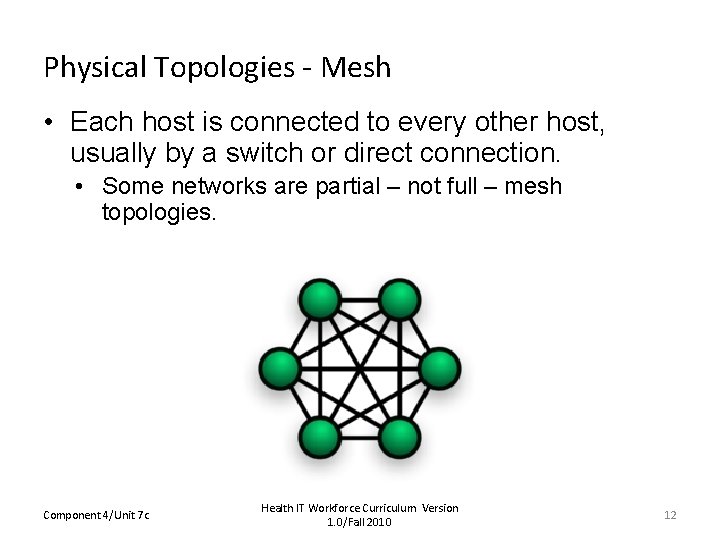 Physical Topologies - Mesh

• Each host is connected to every other host, usually by a switch or direct connection.
• Some networks are partial – not full – mesh topologies.

Component 4/Unit 7c

Health IT Workforce Curriculum Version 1.0/Fall 2010

12